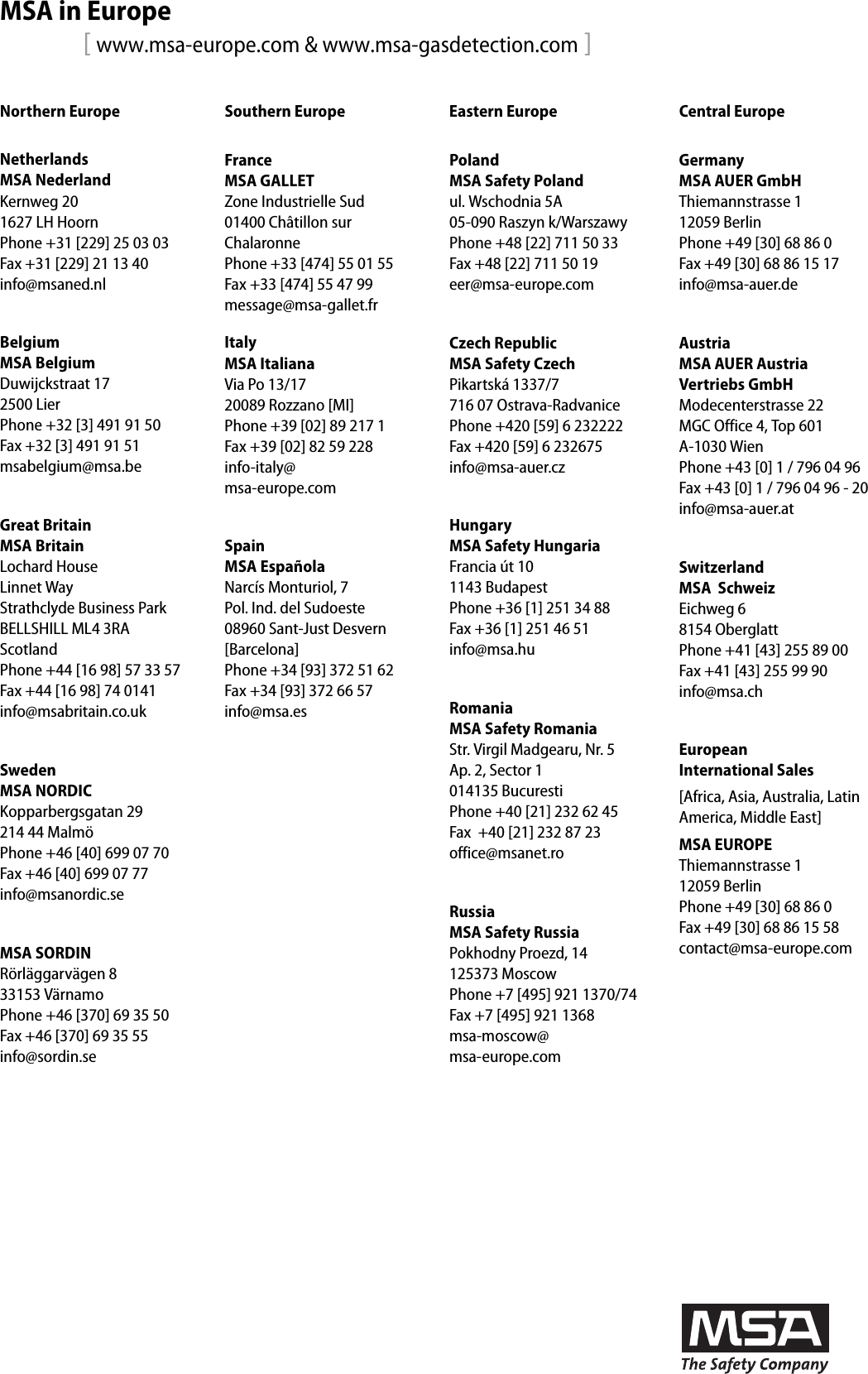 MSA in Europe

[ www.msa-europe.com & www.msa-gasdetection.com ]

Northern Europe

Netherlands
MSA Nederland
Kernweg 20
1627 LH Hoorn
Phone +31 [229] 25 03 03
Fax +31 [229] 21 13 40
info@msaned.nl

Belgium
MSA Belgium
Duwijckstraat 17
2500 Lier
Phone +32 [3] 491 91 50
Fax +32 [3] 491 91 51
msabelgium@msa.be

Great Britain
MSA Britain
Lochard House
Linnet Way
Strathclyde Business Park
BELLSHILL ML4 3RA
Scotland
Phone +44 [16 98] 57 33 57
Fax +44 [16 98] 74 0141
info@msabritain.co.uk

Sweden
MSA NORDIC
Kopparbergsgatan 29
214 44 Malmö
Phone +46 [40] 699 07 70
Fax +46 [40] 699 07 77
info@msanordic.se

MSA SORDIN
Rörläggarvägen 8
33153 Värnamo
Phone +46 [370] 69 35 50
Fax +46 [370] 69 35 55
info@sordin.se

Southern Europe

France
MSA GALLET
Zone Industrielle Sud
01400 Châtillon sur Chalaronne
Phone +33 [474] 55 01 55
Fax +33 [474] 55 47 99
message@msa-gallet.fr

Italy
MSA Italiana
Via Po 13/17
20089 Rozzano [MI]
Phone +39 [02] 89 217 1
Fax +39 [02] 82 59 228
info-italy@
msa-europe.com

Spain
MSA Española
Narcís Monturiol, 7
Pol. Ind. del Sudoeste
08960 Sant-Just Desvern
[Barcelona]
Phone +34 [93] 372 51 62
Fax +34 [93] 372 66 57
info@msa.es

Eastern Europe

Poland
MSA Safety Poland
ul. Wschodnia 5A
05-090 Raszyn k/Warszawy
Phone +48 [22] 711 50 33
Fax +48 [22] 711 50 19
eer@msa-europe.com

Czech Republic
MSA Safety Czech
Pikartská 1337/7
716 07 Ostrava-Radvanice
Phone +420 [59] 6 232222
Fax +420 [59] 6 232675
info@msa-auer.cz

Hungary
MSA Safety Hungaria
Francia út 10
1143 Budapest
Phone +36 [1] 251 34 88
Fax +36 [1] 251 46 51
info@msa.hu

Romania
MSA Safety Romania
Str. Virgil Madgearu, Nr. 5
Ap. 2, Sector 1
014135 Bucuresti
Phone +40 [21] 232 62 45
Fax +40 [21] 232 87 23
office@msanet.ro

Russia
MSA Safety Russia
Pokhodny Proezd, 14
125373 Moscow
Phone +7 [495] 921 1370/74
Fax +7 [495] 921 1368
msa-moscow@
msa-europe.com

Central Europe

Germany
MSA AUER GmbH
Thiemannstrasse 1
12059 Berlin
Phone +49 [30] 68 86 0
Fax +49 [30] 68 86 15 17
info@msa-auer.de

Austria
MSA AUER Austria Vertriebs GmbH
Modecenterstrasse 22
MGC Office 4, Top 601
A-1030 Wien
Phone +43 [0] 1 / 796 04 96
Fax +43 [0] 1 / 796 04 96 - 20
info@msa-auer.at

Switzerland
MSA Schweiz
Eichweg 6
8154 Oberglatt
Phone +41 [43] 255 89 00
Fax +41 [43] 255 99 90
info@msa.ch

European International Sales
[Africa, Asia, Australia, Latin America, Middle East]
MSA EUROPE
Thiemannstrasse 1
12059 Berlin
Phone +49 [30] 68 86 0
Fax +49 [30] 68 86 15 58
contact@msa-europe.com

MSA
The Safety Company